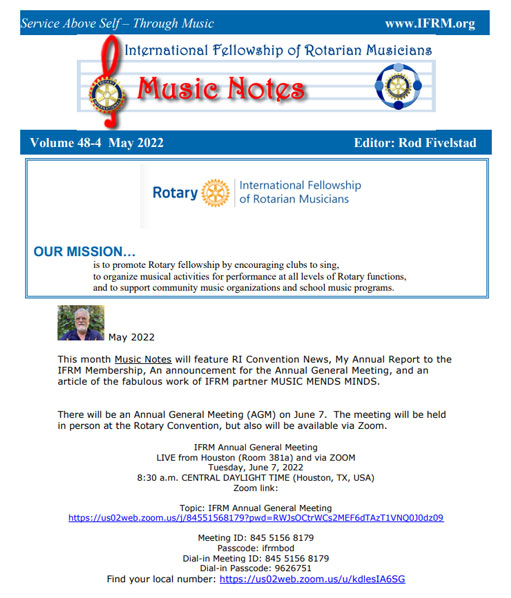 Service Above Self – Through Music www.IFRM.org

International Fellowship of Rotarian Musicians

Music Notes

Volume 48-4 May 2022 Editor: Rod Fivelstad

Rotary International Fellowship of Rotarian Musicians

OUR MISSION…
is to promote Rotary fellowship by encouraging clubs to sing, to organize musical activities for performance at all levels of Rotary functions, and to support community music organizations and school music programs.

May 2022

This month Music Notes will feature RI Convention News, My Annual Report to the IFRM Membership, An announcement for the Annual General Meeting, and an article of the fabulous work of IFRM partner MUSIC MENDS MINDS.

There will be an Annual General Meeting (AGM) on June 7. The meeting will be held in person at the Rotary Convention, but also will be available via Zoom.

IFRM Annual General Meeting
LIVE from Houston (Room 381a) and via ZOOM
Tuesday, June 7, 2022
8:30 a.m. CENTRAL DAYLIGHT TIME (Houston, TX, USA)
Zoom link:

Topic: IFRM Annual General Meeting
https://us02web.zoom.us/j/84551568179?pwd=RWJsOCtrWCs2MEF6dTAzT1VNQ0J0dz09

Meeting ID: 845 5156 8179
Passcode: ifrmbod
Dial-in Meeting ID: 845 5156 8179
Dial-in Passcode: 9626751
Find your local number: https://us02web.zoom.us/u/kdlesIA6SG